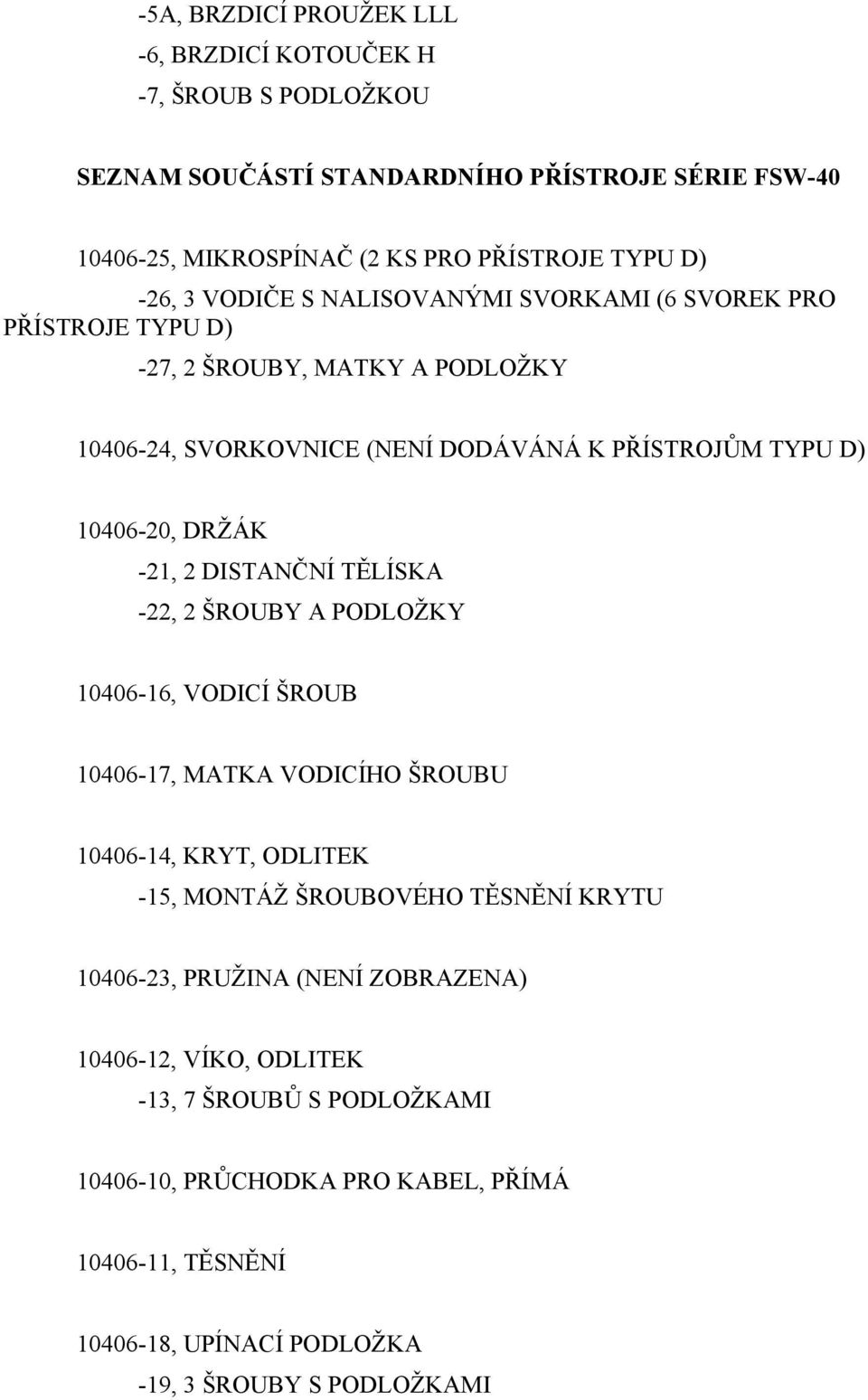 -5A, BRZDICÍ PROUŽEK LLL
-6, BRZDICÍ KOTOUČEK H
-7, ŠROUB S PODLOŽKOU

SEZNAM SOUČÁSTÍ STANDARDNÍHO PŘÍSTROJE SÉRIE FSW-40

10406-25, MIKROSPÍNAČ (2 KS PRO PŘÍSTROJE TYPU D)
-26, 3 VODIČE S NALISOVANÝMI SVORKAMI (6 SVOREK PRO PŘÍSTROJE TYPU D)
-27, 2 ŠROUBY, MATKY A PODLOŽKY

10406-24, SVORKOVNICE (NENÍ DODÁVÁNÁ K PŘÍSTROJŮM TYPU D)

10406-20, DRŽÁK
-21, 2 DISTANČNÍ TĚLÍSKA
-22, 2 ŠROUBY A PODLOŽKY

10406-16, VODICÍ ŠROUB

10406-17, MATKA VODICÍHO ŠROUBU

10406-14, KRYT, ODLITEK
-15, MONTÁŽ ŠROUBOVÉHO TĚSNĚNÍ KRYTU

10406-23, PRUŽINA (NENÍ ZOBRAZENA)

10406-12, VÍKO, ODLITEK
-13, 7 ŠROUBŮ S PODLOŽKAMI

10406-10, PRŮCHODKA PRO KABEL, PŘÍMÁ

10406-11, TĚSNĚNÍ

10406-18, UPÍNACÍ PODLOŽKA
-19, 3 ŠROUBY S PODLOŽKAMI